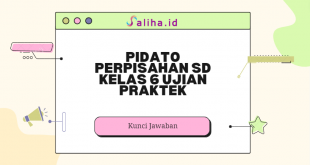 Saliha.id

PIDATO PERPISAHAN SD KELAS 6 UJIAN PRAKTEK

Kunci Jawaban